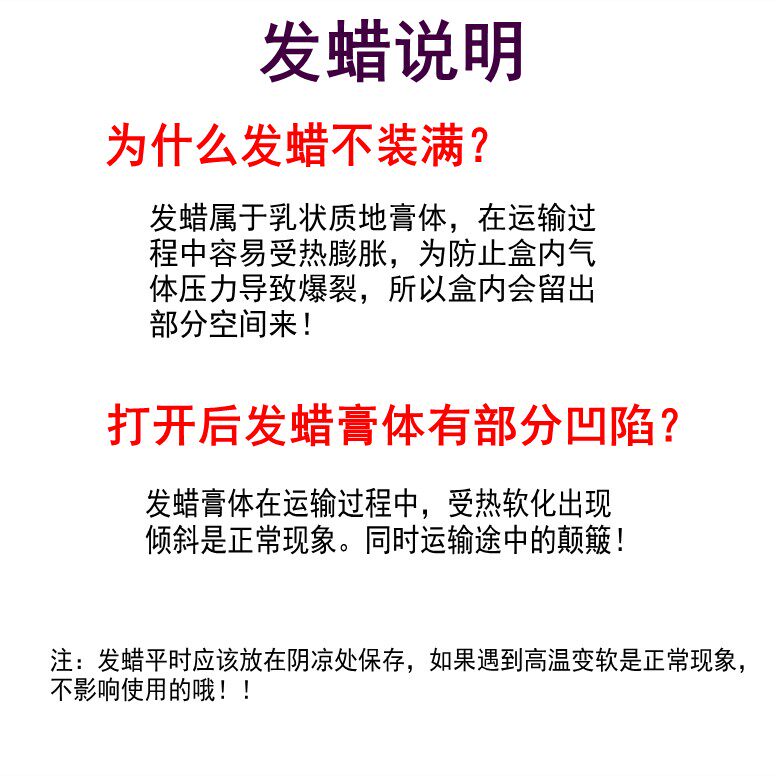 发蜡说明

为什么发蜡不装满？

发蜡属于乳状质地膏体，在运输过程中容易受热膨胀，为防止盒内气体压力导致爆裂，所以盒内会留出部分空间来！

打开后发蜡膏体有部分凹陷？

发蜡膏体在运输过程中，受热软化出现倾斜是正常现象。同时运输途中的颠簸！

注：发蜡平时应该放在阴凉处保存，如果遇到高温变软是正常现象，不影响使用的哦！！